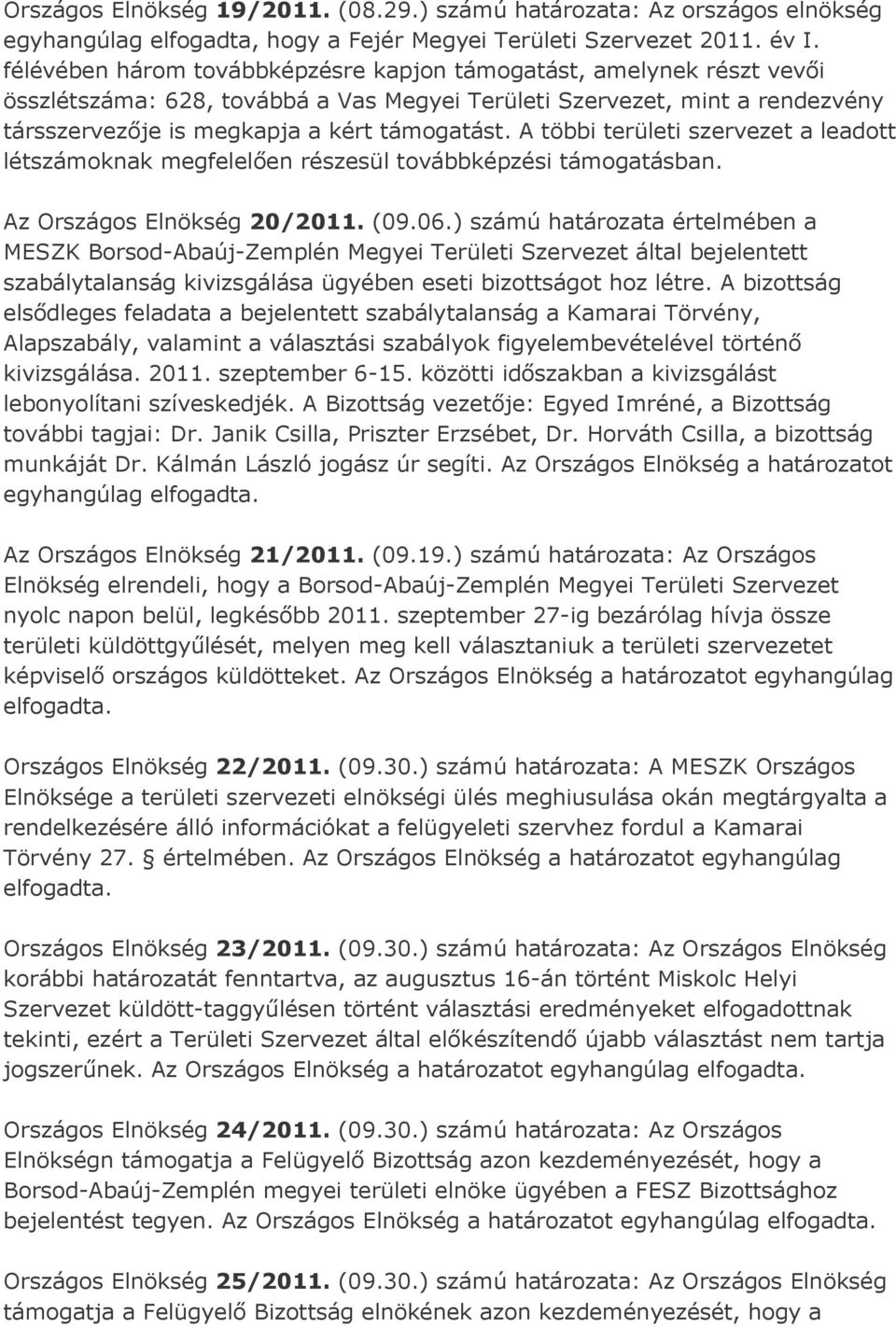 Országos Elnökség 19/2011. (08.29.) számú határozata: Az országos elnökség egyhangúlag elfogadta, hogy a Fejér Megyei Területi Szervezet 2011. év I. félévében három továbbképzésre kapjon támogatást, amelynek részt vevői összlétszáma: 628, továbbá a Vas Megyei Területi Szervezet, mint a rendezvény társszervezője is megkapja a kért támogatást. A többi területi szervezet a leadott létszámoknak megfelelően részesül továbbképzési támogatásban.

Az Országos Elnökség 20/2011. (09.06.) számú határozata értelmében a MESZK Borsod-Abaúj-Zemplén Megyei Területi Szervezet által bejelentett szabálytalanság kivizsgálása ügyében eseti bizottságot hoz létre. A bizottság elsődleges feladata a bejelentett szabálytalanság a Kamarai Törvény, Alapszabály, valamint a választási szabályok figyelembevételével történő kivizsgálása. 2011. szeptember 6-15. közötti időszakban a kivizsgálást lebonyolítani szíveskedjék. A Bizottság vezetője: Egyed Imréné, a Bizottság további tagjai: Dr. Janik Csilla, Priszter Erzsébet, Dr. Horváth Csilla, a bizottság munkáját Dr. Kálmán László jogász úr segíti. Az Országos Elnökség a határozatot egyhangúlag elfogadta.

Az Országos Elnökség 21/2011. (09.19.) számú határozata: Az Országos Elnökség elrendeli, hogy a Borsod-Abaúj-Zemplén Megyei Területi Szervezet nyolc napon belül, legkésőbb 2011. szeptember 27-ig bezárólag hívja össze területi küldöttgyűlését, melyen meg kell választaniuk a területi szervezetet képviselő országos küldötteket. Az Országos Elnökség a határozatot egyhangúlag elfogadta.

Országos Elnökség 22/2011. (09.30.) számú határozata: A MESZK Országos Elnöksége a területi szervezeti elnökségi ülés meghiusulása okán megtárgyalta a rendelkezésére álló információkat a felügyeleti szervhez fordul a Kamarai Törvény 27. értelmében. Az Országos Elnökség a határozatot egyhangúlag elfogadta.

Országos Elnökség 23/2011. (09.30.) számú határozata: Az Országos Elnökség korábbi határozatát fenntartva, az augusztus 16-án történt Miskolc Helyi Szervezet küldött-taggyűlésen történt választási eredményeket elfogadottnak tekinti, ezért a Területi Szervezet által előkészítendő újabb választást nem tartja jogszerűnek. Az Országos Elnökség a határozatot egyhangúlag elfogadta.

Országos Elnökség 24/2011. (09.30.) számú határozata: Az Országos Elnökségn támogatja a Felügyelő Bizottság azon kezdeményezését, hogy a Borsod-Abaúj-Zemplén megyei területi elnöke ügyében a FESZ Bizottsághoz bejelentést tegyen. Az Országos Elnökség a határozatot egyhangúlag elfogadta.

Országos Elnökség 25/2011. (09.30.) számú határozata: Az Országos Elnökség támogatja a Felügyelő Bizottság elnökének azon kezdeményezését, hogy a